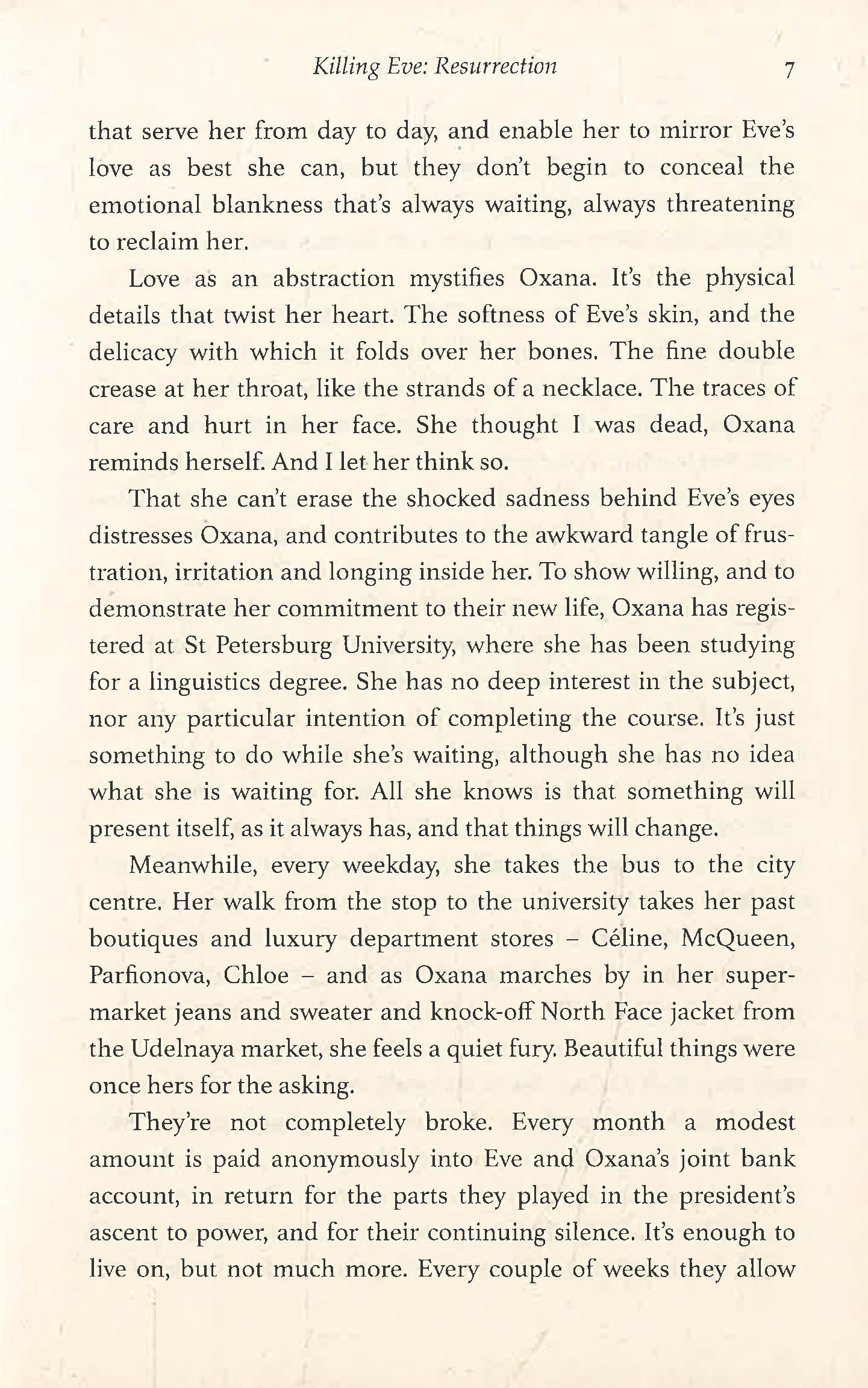 Killing Eve: Resurrection 7

that serve her from day to day, and enable her to mirror Eve's love as best she can, but they don't begin to conceal the emotional blankness that's always waiting, always threatening to reclaim her.

Love as an abstraction mystifies Oxana. It's the physical details that twist her heart. The softness of Eve's skin, and the delicacy with which it folds over her bones. The fine double crease at her throat, like the strands of a necklace. The traces of care and hurt in her face. She thought I was dead, Oxana reminds herself. And I let her think so.

That she can't erase the shocked sadness behind Eve's eyes distresses Oxana, and contributes to the awkward tangle of frustration, irritation and longing inside her. To show willing, and to demonstrate her commitment to their new life, Oxana has registered at St Petersburg University, where she has been studying for a linguistics degree. She has no deep interest in the subject, nor any particular intention of completing the course. It's just something to do while she's waiting, although she has no idea what she is waiting for. All she knows is that something will present itself, as it always has, and that things will change.

Meanwhile, every weekday, she takes the bus to the city centre. Her walk from the stop to the university takes her past boutiques and luxury department stores – Céline, McQueen, Parfionova, Chloe – and as Oxana marches by in her supermarket jeans and sweater and knock-off North Face jacket from the Udelnaya market, she feels a quiet fury. Beautiful things were once hers for the asking.

They're not completely broke. Every month a modest amount is paid anonymously into Eve and Oxana's joint bank account, in return for the parts they played in the president's ascent to power, and for their continuing silence. It's enough to live on, but not much more. Every couple of weeks they allow